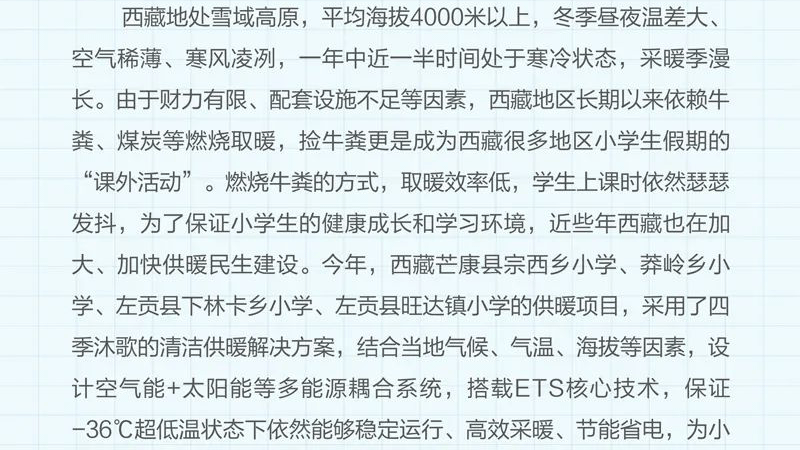 西藏地处雪域高原，平均海拔4000米以上，冬季昼夜温差大、空气稀薄、寒风凌冽，一年中近一半时间处于寒冷状态，采暖季漫长。由于财力有限、配套设施不足等因素，西藏地区长期以来依赖牛粪、煤炭等燃烧取暖，捡牛粪更是成为西藏很多地区小学生假期的“课外活动”。燃烧牛粪的方式，取暖效率低，学生上课时依然瑟瑟发抖，为了保证小学生的健康成长和学习环境，近些年西藏也在加大、加快供暖民生建设。今年，西藏芒康县宗西乡小学、莽岭乡小学、左贡县下林卡乡小学、左贡县旺达镇小学的供暖项目，采用了四季沐歌的清洁供暖解决方案，结合当地气候、气温、海拔等因素，设计空气能+太阳能等多能源耦合系统，搭载ETS核心技术，保证-36℃超低温状态下依然能够稳定运行、高效采暖、节能省电，为小